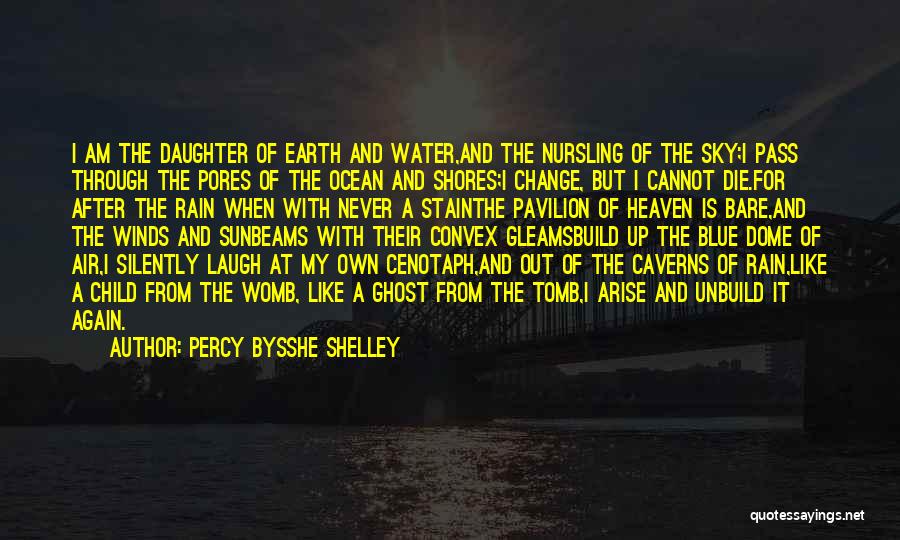 I AM THE DAUGHTER OF EARTH AND WATER,AND THE NURSLING OF THE SKY;I PASS THROUGH THE PORES OF THE OCEAN AND SHORES;I CHANGE, BUT I CANNOT DIE.FOR AFTER THE RAIN WHEN WITH NEVER A STAINTHE PAVILION OF HEAVEN IS BARE,AND THE WINDS AND SUNBEAMS WITH THEIR CONVEX GLEAMSBUILD UP THE BLUE DOME OF AIR,I SILENTLY LAUGH AT MY OWN CENOTAPH,AND OUT OF THE CAVERNS OF RAIN,LIKE A CHILD FROM THE WOMB, LIKE A GHOST FROM THE TOMB,I ARISE AND UNBUILD IT AGAIN.

AUTHOR: PERCY BYSSHE SHELLEY

quotessayings.net